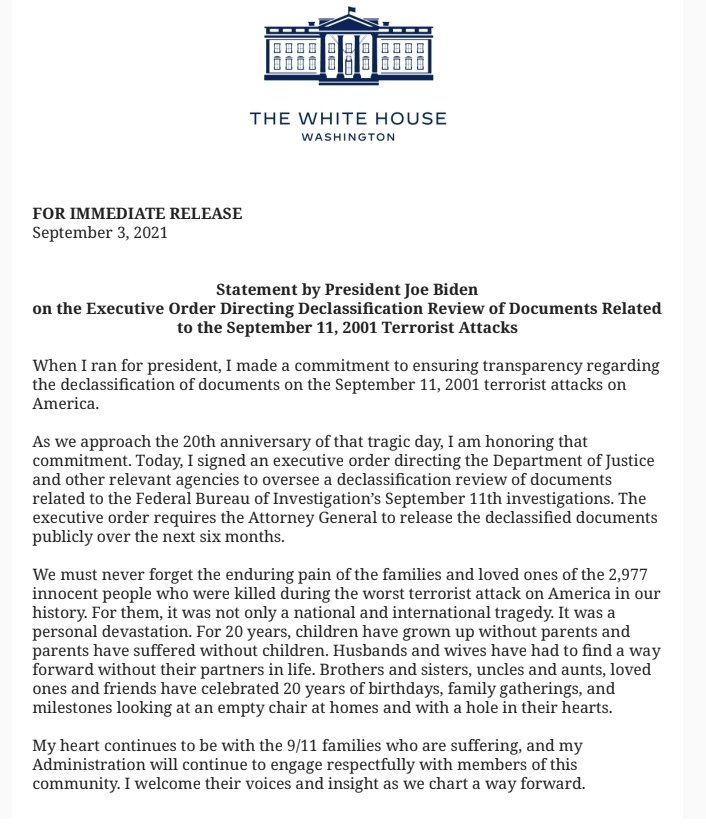 THE WHITE HOUSE
WASHINGTON

FOR IMMEDIATE RELEASE
September 3, 2021

Statement by President Joe Biden
on the Executive Order Directing Declassification Review of Documents Related to the September 11, 2001 Terrorist Attacks

When I ran for president, I made a commitment to ensuring transparency regarding the declassification of documents on the September 11, 2001 terrorist attacks on America.

As we approach the 20th anniversary of that tragic day, I am honoring that commitment. Today, I signed an executive order directing the Department of Justice and other relevant agencies to oversee a declassification review of documents related to the Federal Bureau of Investigation's September 11th investigations. The executive order requires the Attorney General to release the declassified documents publicly over the next six months.

We must never forget the enduring pain of the families and loved ones of the 2,977 innocent people who were killed during the worst terrorist attack on America in our history. For them, it was not only a national and international tragedy. It was a personal devastation. For 20 years, children have grown up without parents and parents have suffered without children. Husbands and wives have had to find a way forward without their partners in life. Brothers and sisters, uncles and aunts, loved ones and friends have celebrated 20 years of birthdays, family gatherings, and milestones looking at an empty chair at homes and with a hole in their hearts.

My heart continues to be with the 9/11 families who are suffering, and my Administration will continue to engage respectfully with members of this community. I welcome their voices and insight as we chart a way forward.